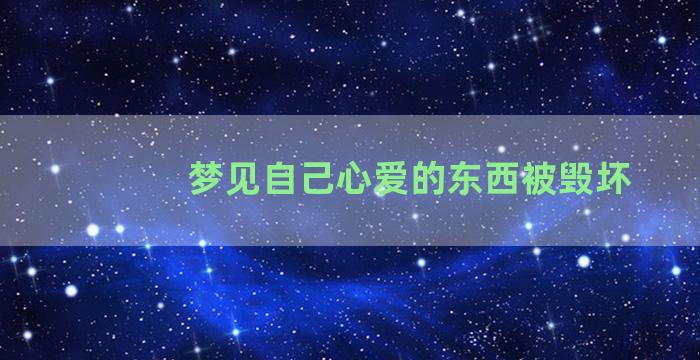 梦见自己心爱的东西被毁坏